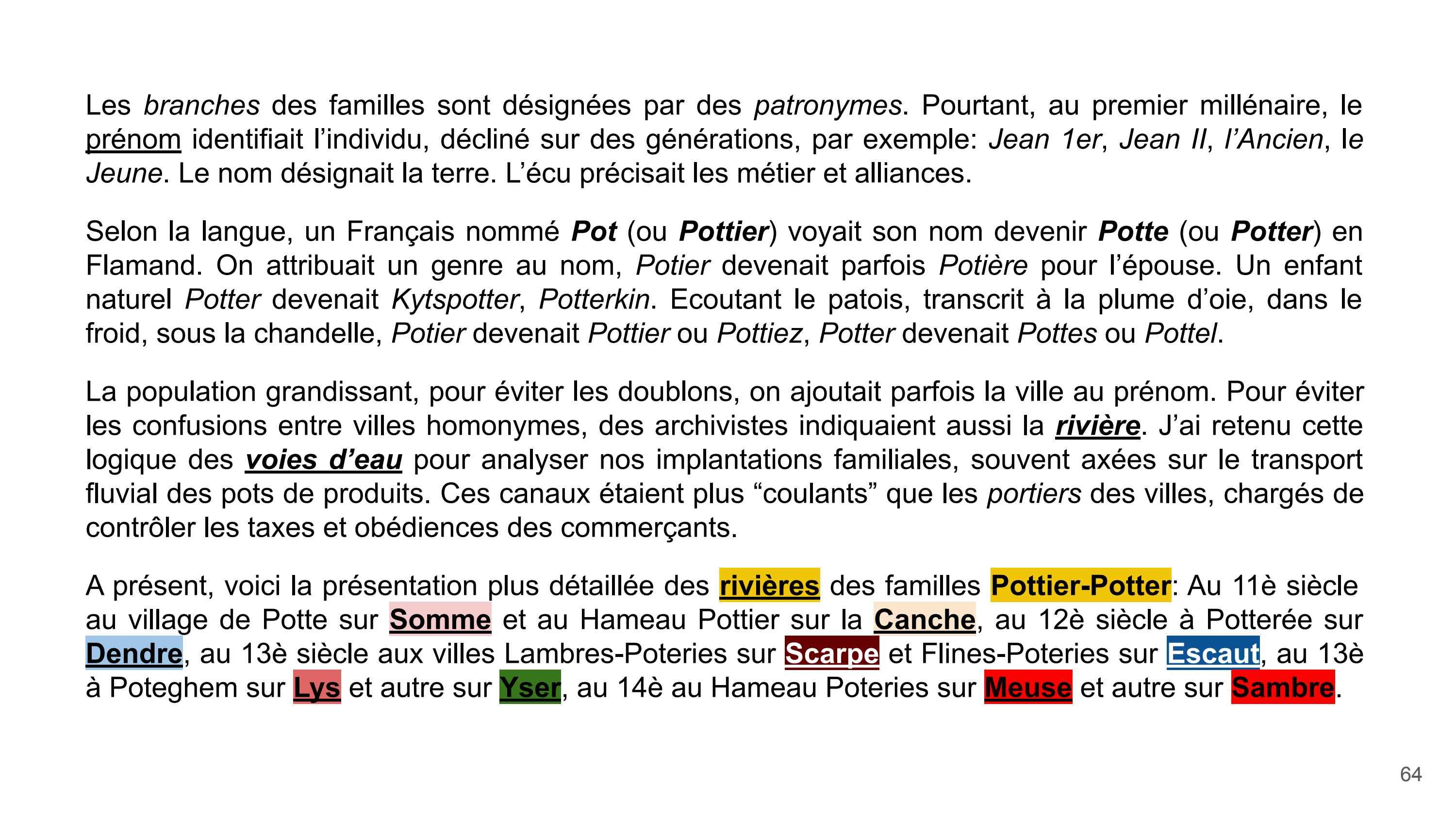 Les branches des familles sont désignées par des patronymes. Pourtant, au premier millénaire, le prénom identifiait l'individu, décliné sur des générations, par exemple: Jean 1er, Jean II, l'Ancien, le Jeune. Le nom désignait la terre. L'écu précisait les métier et alliances.

Selon la langue, un Français nommé Pot (ou Pottier) voyait son nom devenir Potte (ou Potter) en Flamand. On attribuait un genre au nom, Potier devenait parfois Potière pour l'épouse. Un enfant naturel Potter devenait Kytspotter, Potterkin. Ecoutant le patois, transcrit à la plume d'oie, dans le froid, sous la chandelle, Potier devenait Pottier ou Pottiez, Potter devenait Pottes ou Pottel.

La population grandissant, pour éviter les doublons, on ajoutait parfois la ville au prénom. Pour éviter les confusions entre villes homonymes, des archivistes indiquaient aussi la rivière. J'ai retenu cette logique des voies d'eau pour analyser nos implantations familiales, souvent axées sur le transport fluvial des pots de produits. Ces canaux étaient plus "coulants" que les portiers des villes, chargés de contrôler les taxes et obédiences des commerçants.

A présent, voici la présentation plus détaillée des rivières des familles Pottier-Potter: Au 11è siècle au village de Potte sur Somme et au Hameau Pottier sur la Canche, au 12è siècle à Potterée sur Dendre, au 13è siècle aux villes Lambres-Poteries sur Scarpe et Flines-Poteries sur Escaut, au 13è à Poteghem sur Lys et autre sur Yser, au 14è au Hameau Poteries sur Meuse et autre sur Sambre.

64